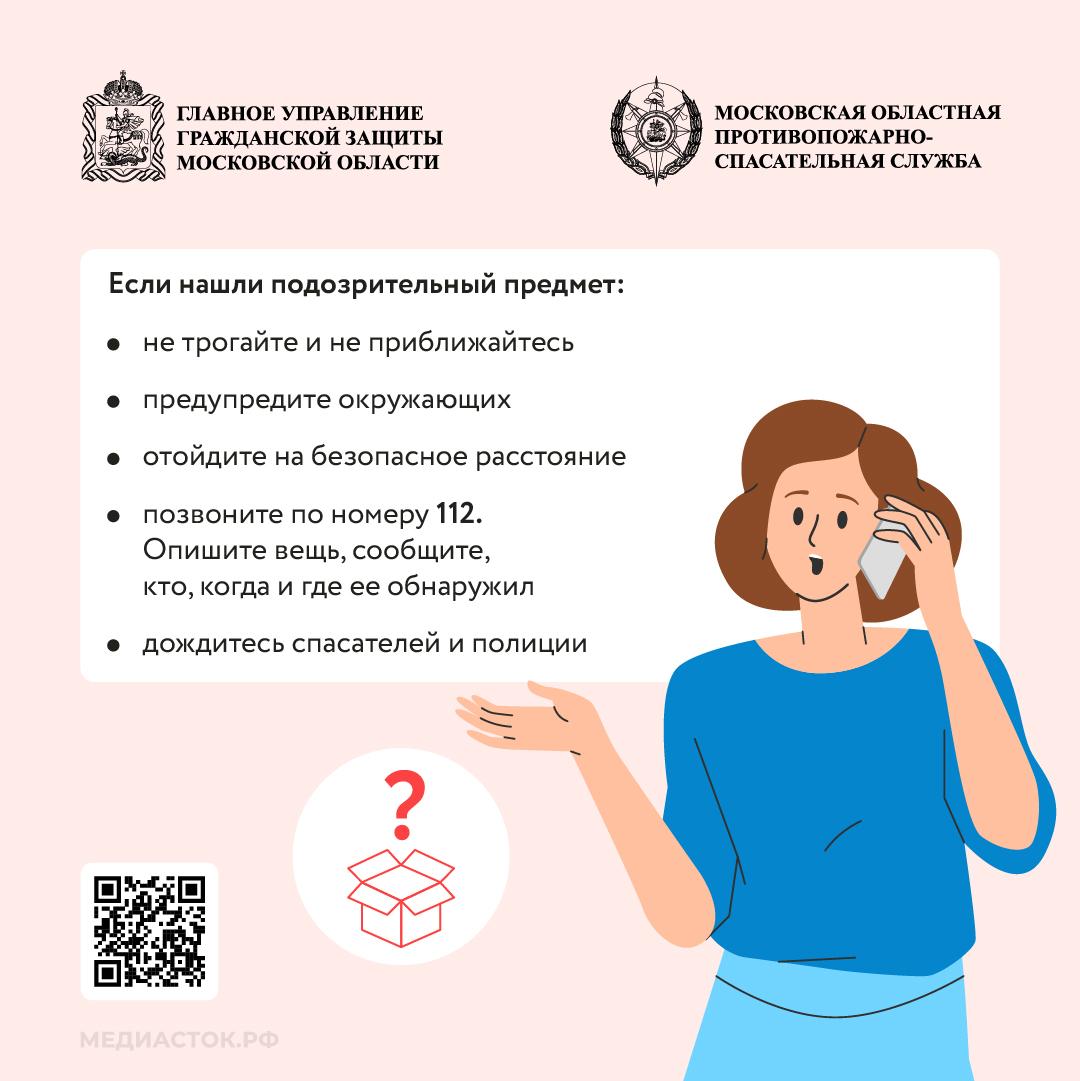 ГЛАВНОЕ УПРАВЛЕНИЕ
ГРАЖДАНСКОЙ ЗАЩИТЫ
МОСКОВСКОЙ ОБЛАСТИ

МОСКОВСКАЯ ОБЛАСТНАЯ
ПРОТИВОПОЖАРНО-
СПАСАТЕЛЬНАЯ СЛУЖБА

Если нашли подозрительный предмет:

• не трогайте и не приближайтесь

• предупредите окружающих

• отойдите на безопасное расстояние

• позвоните по номеру 112. Опишите вещь, сообщите, кто, когда и где ее обнаружил

• дождитесь спасателей и полиции

?

МЕДИАСТОК.РФ